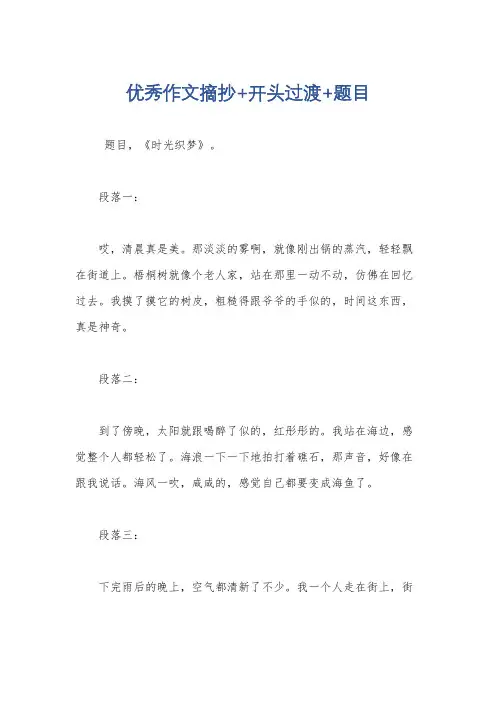 优秀作文摘抄+开头过渡+题目

题目，《时光织梦》。

段落一：

哎，清晨真是美。那淡淡的雾啊，就像刚出锅的蒸汽，轻轻飘在街道上。梧桐树就像个老人家，站在那里一动不动，仿佛在回忆过去。我摸了摸它的树皮，粗糙得跟爷爷的手似的，时间这东西，真是神奇。

段落二：

到了傍晚，太阳就跟喝醉了似的，红彤彤的。我站在海边，感觉整个人都轻松了。海浪一下一下地拍打着礁石，那声音，好像在跟我说话。海风一吹，咸咸的，感觉自己都要变成海鱼了。

段落三：

下完雨后的晚上，空气都清新了不少。我一个人走在街上，街